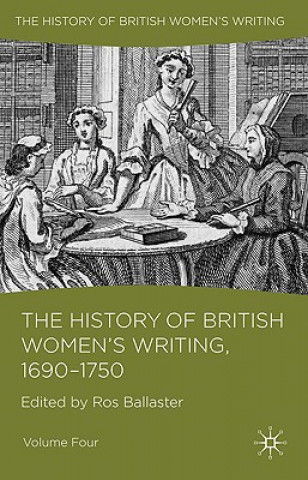 THE HISTORY OF BRITISH WOMEN'S WRITING

THE HISTORY OF BRITISH WOMEN'S WRITING, 1690–1750

Edited by Ros Ballaster

Volume Four